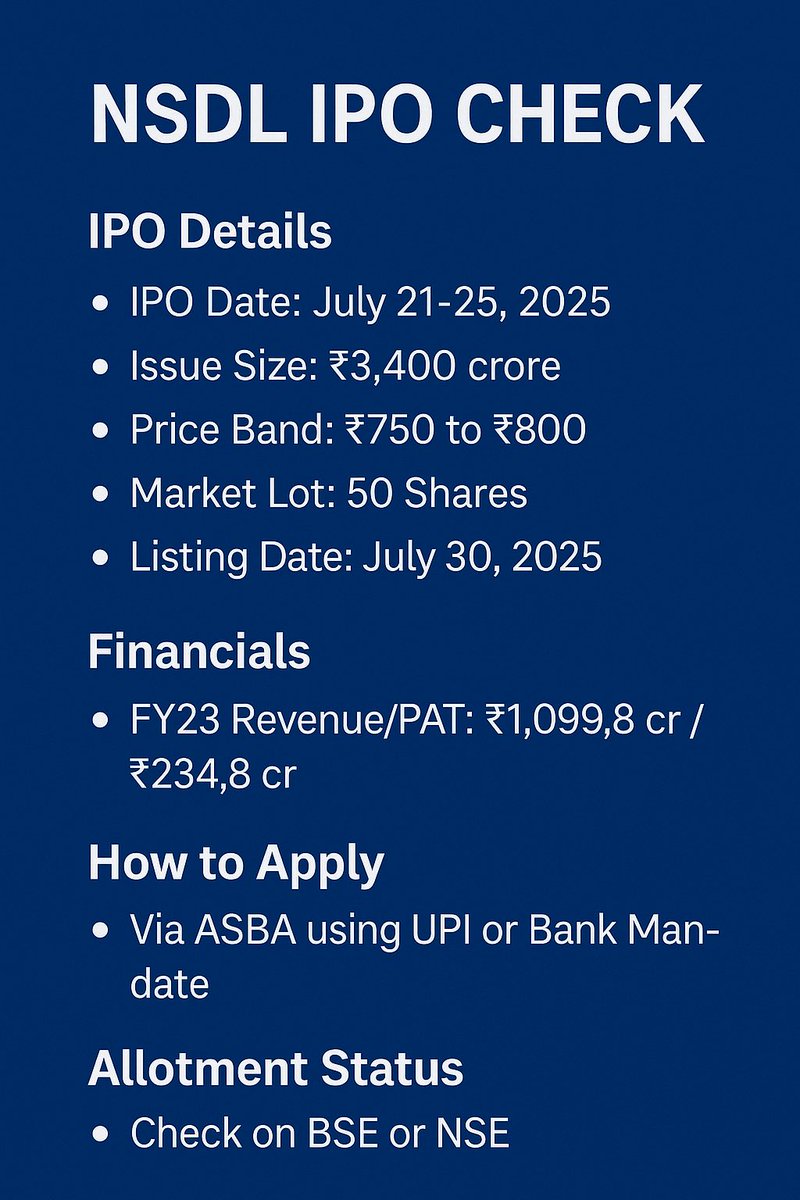 NSDL IPO CHECK

IPO Details

• IPO Date: July 21-25, 2025
• Issue Size: ₹3,400 crore
• Price Band: ₹750 to ₹800
• Market Lot: 50 Shares
• Listing Date: July 30, 2025

Financials

• FY23 Revenue/PAT: ₹1,099,8 cr / ₹234,8 cr

How to Apply

• Via ASBA using UPI or Bank Mandate

Allotment Status

• Check on BSE or NSE